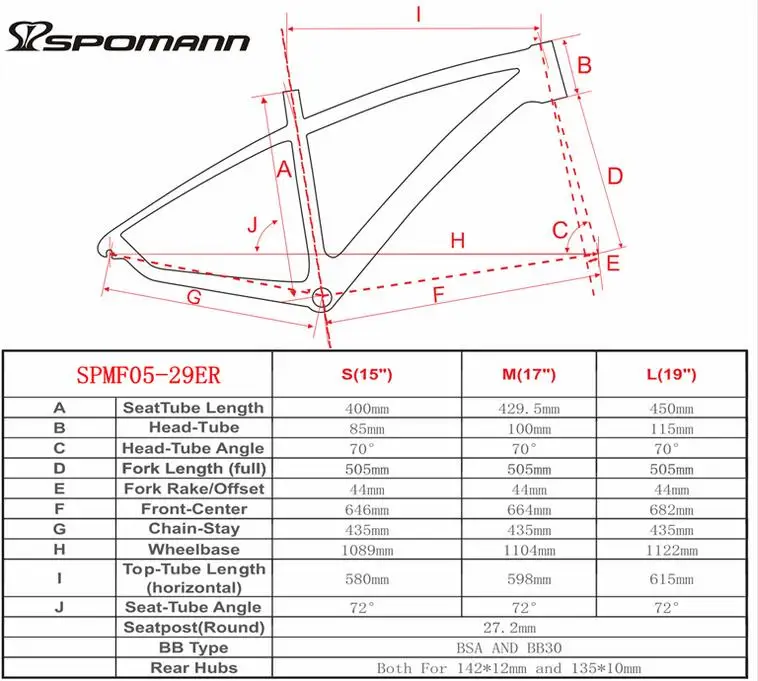 SPOMANN

I
B
A
D
J
C
H
E
G
F

| SPMF05-29ER | | S(15") | M(17") | L(19") |
|---|---|---|---|---|
| A | SeatTube Length | 400mm | 429.5mm | 450mm |
| B | Head-Tube | 85mm | 100mm | 115mm |
| C | Head-Tube Angle | 70° | 70° | 70° |
| D | Fork Length (full) | 505mm | 505mm | 505mm |
| E | Fork Rake/Offset | 44mm | 44mm | 44mm |
| F | Front-Center | 646mm | 664mm | 682mm |
| G | Chain-Stay | 435mm | 435mm | 435mm |
| H | Wheelbase | 1089mm | 1104mm | 1122mm |
| I | Top-Tube Length (horizontal) | 580mm | 598mm | 615mm |
| J | Seat-Tube Angle | 72° | 72° | 72° |
| | Seatpost(Round) | 27.2mm | | |
| | BB Type | BSA AND BB30 | | |
| | Rear Hubs | Both For 142*12mm and 135*10mm | | |